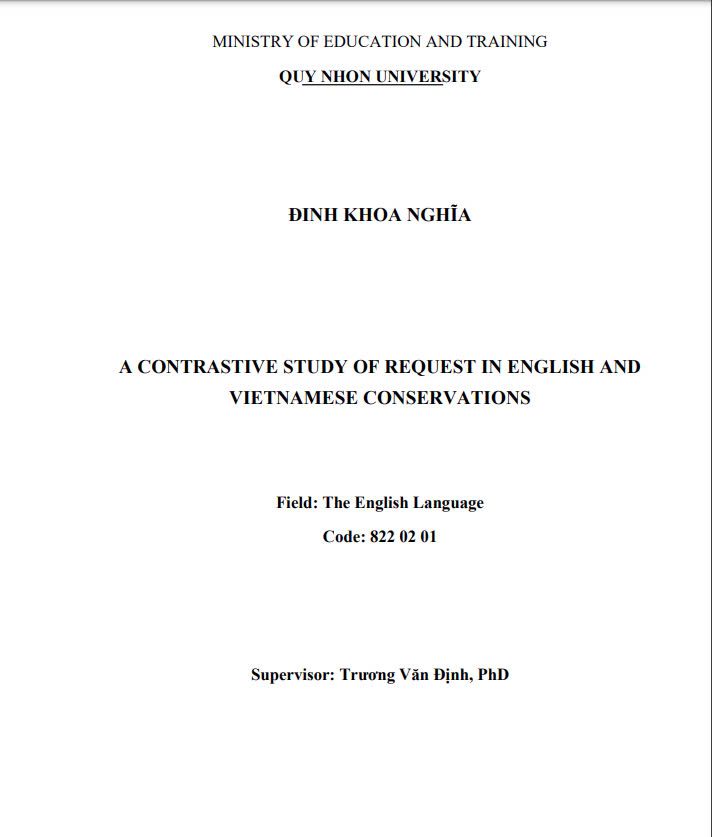 MINISTRY OF EDUCATION AND TRAINING

QUY NHON UNIVERSITY

ĐINH KHOA NGHĨA

A CONTRASTIVE STUDY OF REQUEST IN ENGLISH AND VIETNAMESE CONSERVATIONS

Field: The English Language

Code: 822 02 01

Supervisor: Trương Văn Định, PhD